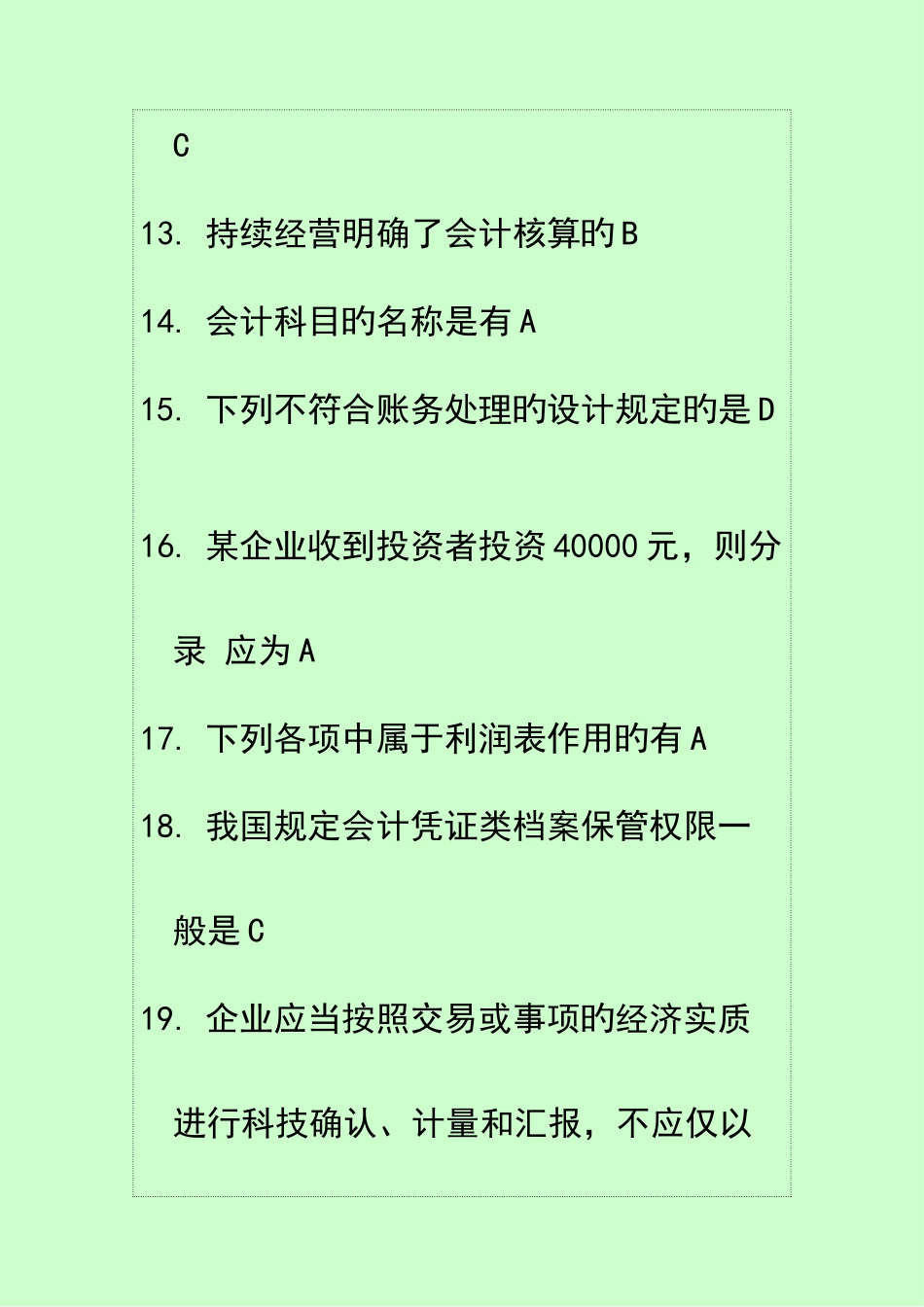 C

13. 持续经营明确了会计核算的 B

14. 会计科目的名称是有 A

15. 下列不符合账务处理的设计规定的是 D

16. 某企业收到投资者投资 40000 元，则分录 应为 A

17. 下列各项中属于利润表作用的有 A

18. 我国规定会计凭证类档案保管权限一般是 C

19. 企业应当按照交易或事项的经济实质进行科技确认、计量和汇报，不应仅以